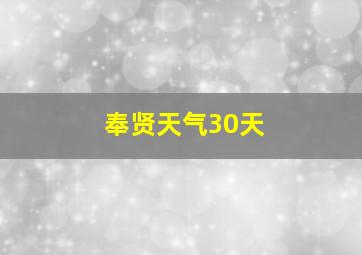 奉贤天气30天